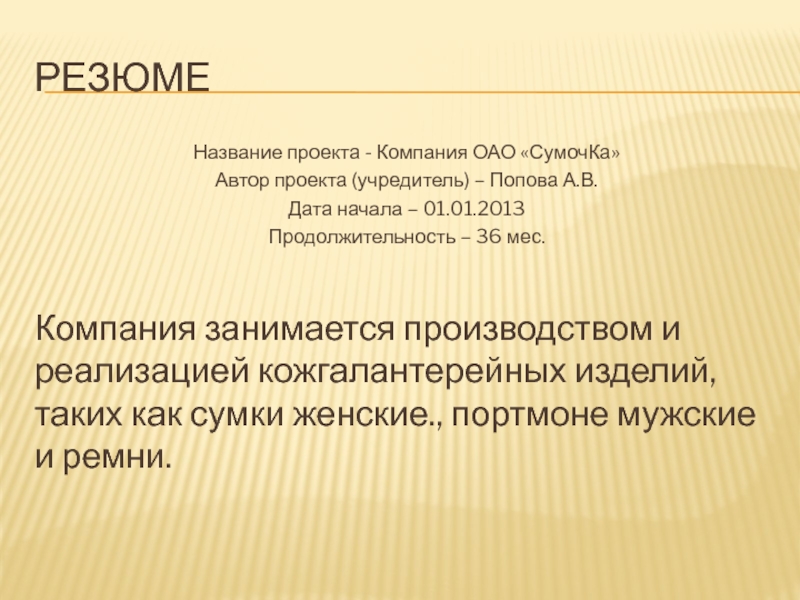 РЕЗЮМЕ

Название проекта - Компания ОАО «СумочКа»
Автор проекта (учредитель) – Попова А.В.
Дата начала – 01.01.2013
Продолжительность – 36 мес.

Компания занимается производством и реализацией кожгалантерейных изделий, таких как сумки женские., портмоне мужские и ремни.